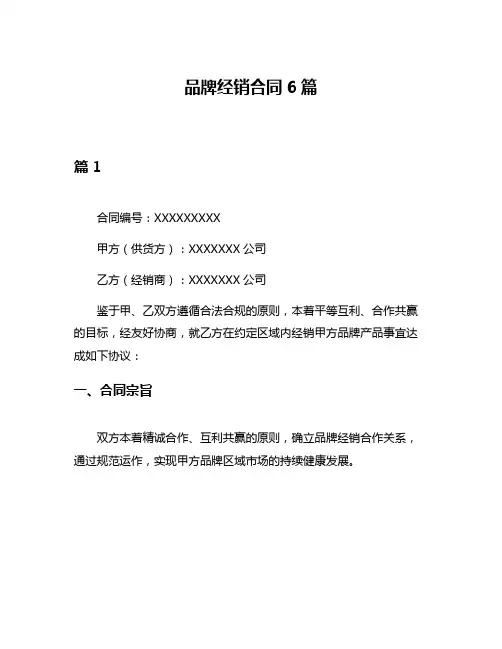 品牌经销合同 6 篇

篇 1

合同编号：XXXXXXXXX

甲方（供货方）：XXXXXXX 公司

乙方（经销商）：XXXXXXX 公司

鉴于甲、乙双方遵循合法合规的原则，本着平等互利、合作共赢的目标，经友好协商，就乙方在约定区域内经销甲方品牌产品事宜达成如下协议：

一、合同宗旨

双方本着精诚合作、互利共赢的原则，确立品牌经销合作关系，通过规范运作，实现甲方品牌区域市场的持续健康发展。